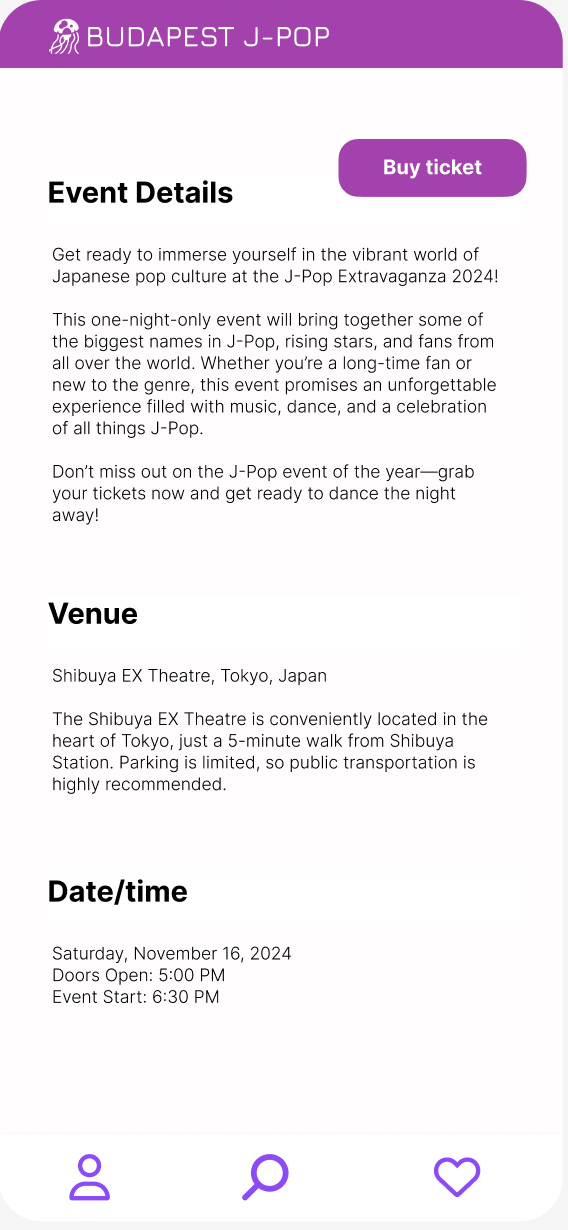 BUDAPEST J-POP

Buy ticket

Event Details

Get ready to immerse yourself in the vibrant world of Japanese pop culture at the J-Pop Extravaganza 2024!

This one-night-only event will bring together some of the biggest names in J-Pop, rising stars, and fans from all over the world. Whether you're a long-time fan or new to the genre, this event promises an unforgettable experience filled with music, dance, and a celebration of all things J-Pop.

Don't miss out on the J-Pop event of the year—grab your tickets now and get ready to dance the night away!

Venue

Shibuya EX Theatre, Tokyo, Japan

The Shibuya EX Theatre is conveniently located in the heart of Tokyo, just a 5-minute walk from Shibuya Station. Parking is limited, so public transportation is highly recommended.

Date/time

Saturday, November 16, 2024
Doors Open: 5:00 PM
Event Start: 6:30 PM